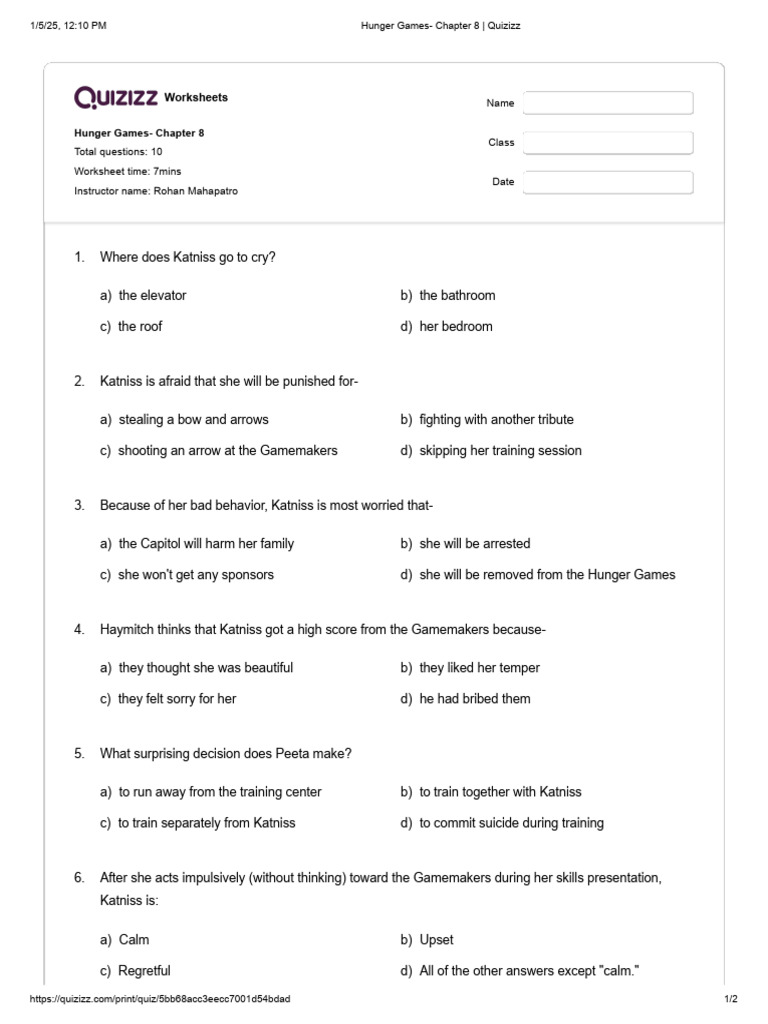 1/5/25, 12:10 PM

Hunger Games- Chapter 8 | Quizizz

QUIZIZZ Worksheets

Hunger Games- Chapter 8
Total questions: 10
Worksheet time: 7mins
Instructor name: Rohan Mahapatro

Name

Class

Date

1. Where does Katniss go to cry?

a) the elevator
b) the bathroom
c) the roof
d) her bedroom

2. Katniss is afraid that she will be punished for-

a) stealing a bow and arrows
b) fighting with another tribute
c) shooting an arrow at the Gamemakers
d) skipping her training session

3. Because of her bad behavior, Katniss is most worried that-

a) the Capitol will harm her family
b) she will be arrested
c) she won't get any sponsors
d) she will be removed from the Hunger Games

4. Haymitch thinks that Katniss got a high score from the Gamemakers because-

a) they thought she was beautiful
b) they liked her temper
c) they felt sorry for her
d) he had bribed them

5. What surprising decision does Peeta make?

a) to run away from the training center
b) to train together with Katniss
c) to train separately from Katniss
d) to commit suicide during training

6. After she acts impulsively (without thinking) toward the Gamemakers during her skills presentation, Katniss is:

a) Calm
b) Upset
c) Regretful
d) All of the other answers except "calm."

https://quizizz.com/print/quiz/5bb68acc3eecc7001d54bdad

1/2